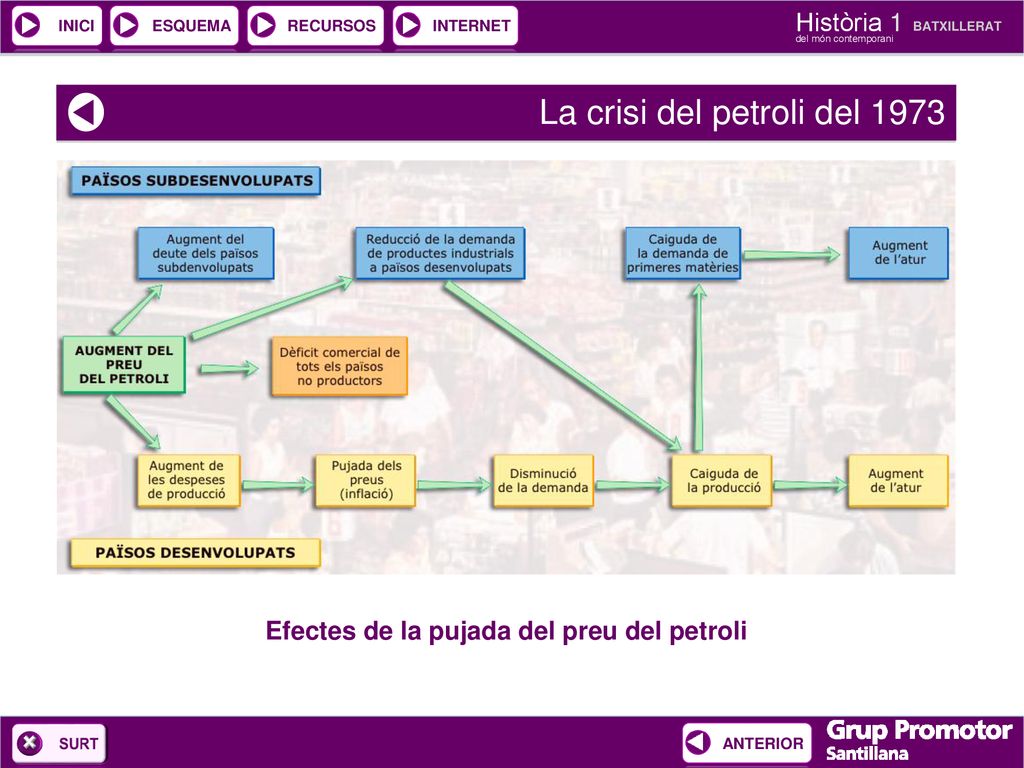 INICI ESQUEMA RECURSOS INTERNET

Història 1 BATXILLERAT
del món contemporani

La crisi del petroli del 1973

PAÏSOS SUBDESENVOLUPATS

Augment del deute dels països subdenvolupats

Reducció de la demanda de productes industrials a països desenvolupats

Caiguda de la demanda de primeres matèries

Augment de l'atur

AUGMENT DEL PREU DEL PETROLI

Dèficit comercial de tots els països no productors

Augment de les despeses de producció

Pujada dels preus (inflació)

Disminució de la demanda

Caiguda de la producció

Augment de l'atur

PAÏSOS DESENVOLUPATS

Efectes de la pujada del preu del petroli

SURT

ANTERIOR

Grup Promotor Santillana